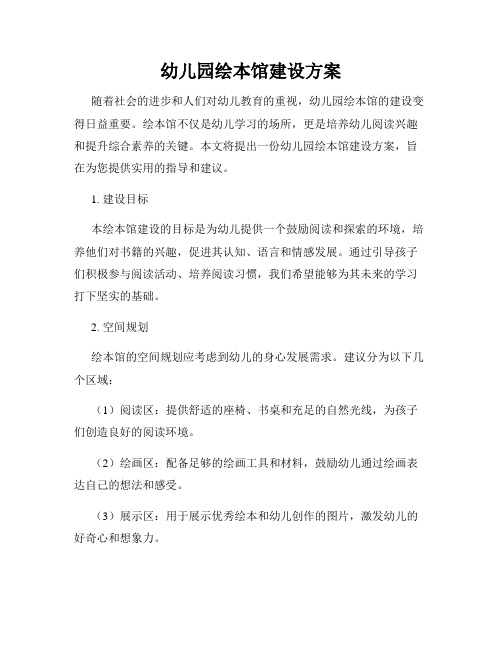 幼儿园绘本馆建设方案

随着社会的进步和人们对幼儿教育的重视，幼儿园绘本馆的建设变得日益重要。绘本馆不仅是幼儿学习的场所，更是培养幼儿阅读兴趣和提升综合素养的关键。本文将提出一份幼儿园绘本馆建设方案，旨在为您提供实用的指导和建议。

1. 建设目标

本绘本馆建设的目标是为幼儿提供一个鼓励阅读和探索的环境，培养他们对书籍的兴趣，促进其认知、语言和情感发展。通过引导孩子们积极参与阅读活动、培养阅读习惯，我们希望能够为其未来的学习打下坚实的基础。

2. 空间规划

绘本馆的空间规划应考虑到幼儿的身心发展需求。建议分为以下几个区域：

（1）阅读区：提供舒适的座椅、书桌和充足的自然光线，为孩子们创造良好的阅读环境。

（2）绘画区：配备足够的绘画工具和材料，鼓励幼儿通过绘画表达自己的想法和感受。

（3）展示区：用于展示优秀绘本和幼儿创作的图片，激发幼儿的好奇心和想象力。